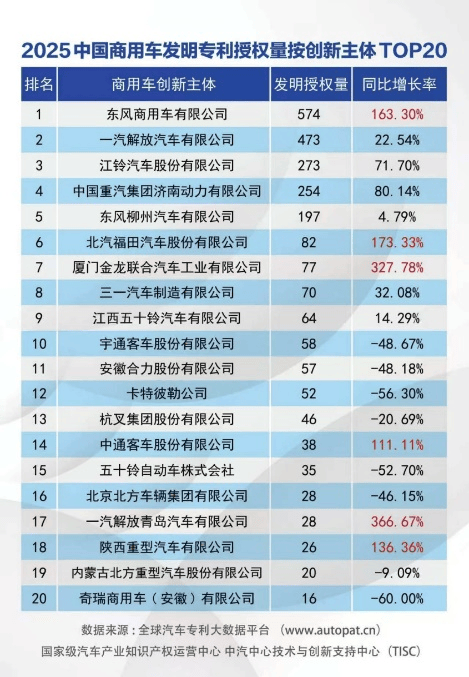 2025中国商用车发明专利授权量按创新主体TOP20

| 排名 | 商用车创新主体 | 发明授权量 | 同比增长率 |
|---|---|---|---|
| 1 | 东风商用车有限公司 | 574 | 163.30% |
| 2 | 一汽解放汽车有限公司 | 473 | 22.54% |
| 3 | 江铃汽车股份有限公司 | 273 | 71.70% |
| 4 | 中国重汽集团济南动力有限公司 | 254 | 80.14% |
| 5 | 东风柳州汽车有限公司 | 197 | 4.79% |
| 6 | 北汽福田汽车股份有限公司 | 82 | 173.33% |
| 7 | 厦门金龙联合汽车工业有限公司 | 77 | 327.78% |
| 8 | 三一汽车制造有限公司 | 70 | 32.08% |
| 9 | 江西五十铃汽车有限公司 | 64 | 14.29% |
| 10 | 宇通客车股份有限公司 | 58 | -48.67% |
| 11 | 安徽合力股份有限公司 | 57 | -48.18% |
| 12 | 卡特彼勒公司 | 52 | -56.30% |
| 13 | 杭叉集团股份有限公司 | 46 | -20.69% |
| 14 | 中通客车股份有限公司 | 38 | 111.11% |
| 15 | 五十铃自动车株式会社 | 35 | -52.70% |
| 16 | 北京北方车辆集团有限公司 | 28 | -46.15% |
| 17 | 一汽解放青岛汽车有限公司 | 28 | 366.67% |
| 18 | 陕西重型汽车有限公司 | 26 | 136.36% |
| 19 | 内蒙古北方重型汽车股份有限公司 | 20 | -9.09% |
| 20 | 奇瑞商用车（安徽）有限公司 | 16 | -60.00% |

数据来源：全球汽车专利大数据平台 （www.autopat.cn）
国家级汽车产业知识产权运营中心 中汽中心技术与创新支持中心（TISC）